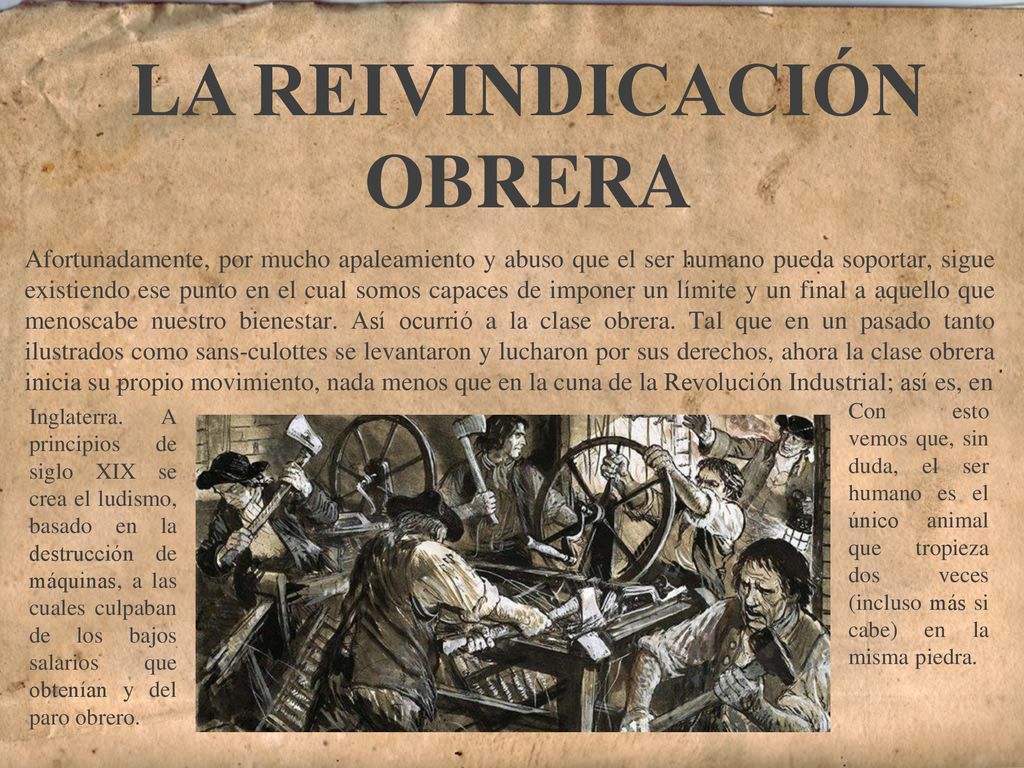 LA REIVINDICACIÓN OBRERA

Afortunadamente, por mucho apaleamiento y abuso que el ser humano pueda soportar, sigue existiendo ese punto en el cual somos capaces de imponer un límite y un final a aquello que menoscabe nuestro bienestar. Así ocurrió a la clase obrera. Tal que en un pasado tanto ilustrados como sans-culottes se levantaron y lucharon por sus derechos, ahora la clase obrera inicia su propio movimiento, nada menos que en la cuna de la Revolución Industrial; así es, en Inglaterra. A principios de siglo XIX se crea el ludismo, basado en la destrucción de máquinas, a las cuales culpaban de los bajos salarios que obtenían y del paro obrero.

Con esto vemos que, sin duda, el ser humano es el único animal que tropieza dos veces (incluso más si cabe) en la misma piedra.